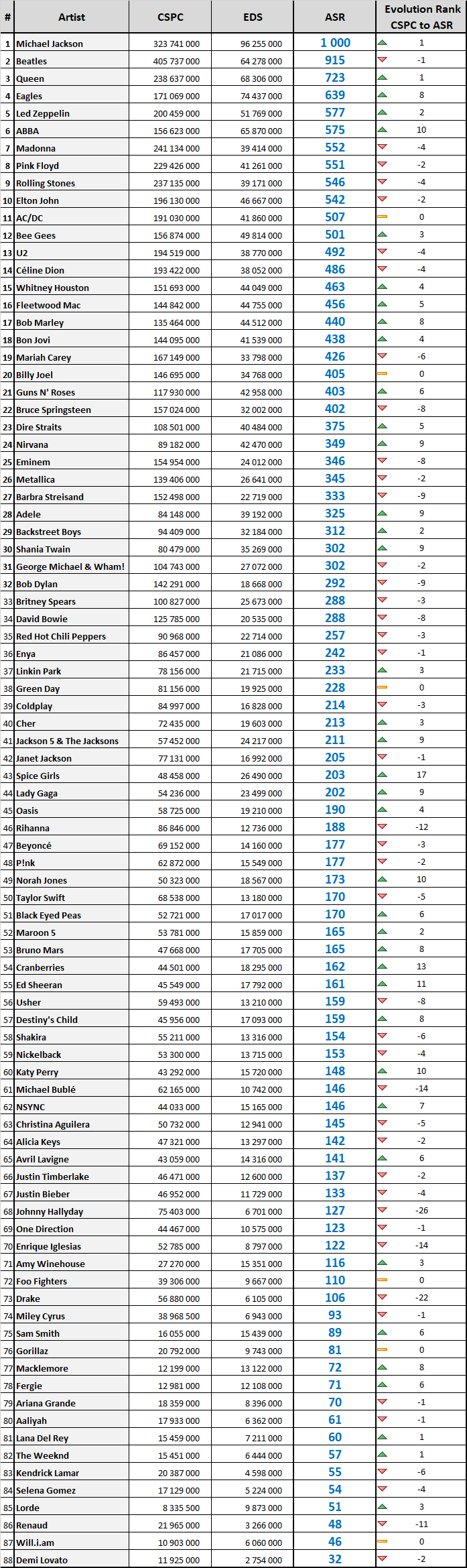 | # | Artist | CSPC | EDS | ASR | Evolution Rank CSPC to ASR |
|---|---|---|---|---|---|
| 1 | Michael Jackson | 323 741 000 | 96 255 000 | 1 000 | 1 |
| 2 | Beatles | 405 737 000 | 64 278 000 | 915 | -1 |
| 3 | Queen | 238 637 000 | 68 306 000 | 723 | 1 |
| 4 | Eagles | 171 069 000 | 74 437 000 | 639 | 8 |
| 5 | Led Zeppelin | 200 459 000 | 51 769 000 | 577 | 2 |
| 6 | ABBA | 156 623 000 | 65 870 000 | 575 | 10 |
| 7 | Madonna | 241 134 000 | 39 414 000 | 552 | -4 |
| 8 | Pink Floyd | 229 426 000 | 41 261 000 | 551 | -2 |
| 9 | Rolling Stones | 237 135 000 | 39 171 000 | 546 | -4 |
| 10 | Elton John | 196 130 000 | 46 667 000 | 542 | -2 |
| 11 | AC/DC | 191 030 000 | 41 860 000 | 507 | 0 |
| 12 | Bee Gees | 156 874 000 | 49 814 000 | 501 | 3 |
| 13 | U2 | 194 519 000 | 38 770 000 | 492 | -4 |
| 14 | Céline Dion | 193 422 000 | 38 052 000 | 486 | -4 |
| 15 | Whitney Houston | 151 693 000 | 44 049 000 | 463 | 4 |
| 16 | Fleetwood Mac | 144 842 000 | 44 755 000 | 456 | 5 |
| 17 | Bob Marley | 135 464 000 | 44 512 000 | 440 | 8 |
| 18 | Bon Jovi | 144 095 000 | 41 539 000 | 438 | 4 |
| 19 | Mariah Carey | 167 149 000 | 33 798 000 | 426 | -6 |
| 20 | Billy Joel | 146 695 000 | 34 768 000 | 405 | 0 |
| 21 | Guns N' Roses | 117 930 000 | 42 958 000 | 403 | 6 |
| 22 | Bruce Springsteen | 157 024 000 | 32 002 000 | 402 | -8 |
| 23 | Dire Straits | 108 501 000 | 40 484 000 | 375 | 5 |
| 24 | Nirvana | 89 182 000 | 42 470 000 | 349 | 9 |
| 25 | Eminem | 154 954 000 | 24 012 000 | 346 | -8 |
| 26 | Metallica | 139 406 000 | 26 641 000 | 345 | -2 |
| 27 | Barbra Streisand | 152 498 000 | 22 719 000 | 333 | -9 |
| 28 | Adele | 84 148 000 | 39 192 000 | 325 | 9 |
| 29 | Backstreet Boys | 94 409 000 | 32 184 000 | 312 | 2 |
| 30 | Shania Twain | 80 479 000 | 35 269 000 | 302 | 9 |
| 31 | George Michael & Wham! | 104 743 000 | 27 072 000 | 302 | -2 |
| 32 | Bob Dylan | 142 291 000 | 18 668 000 | 292 | -9 |
| 33 | Britney Spears | 100 827 000 | 25 673 000 | 288 | -3 |
| 34 | David Bowie | 125 785 000 | 20 535 000 | 288 | -8 |
| 35 | Red Hot Chili Peppers | 90 968 000 | 22 714 000 | 257 | -3 |
| 36 | Enya | 86 457 000 | 21 086 000 | 242 | -1 |
| 37 | Linkin Park | 78 156 000 | 21 715 000 | 233 | 3 |
| 38 | Green Day | 81 156 000 | 19 925 000 | 228 | 0 |
| 39 | Coldplay | 84 997 000 | 16 828 000 | 214 | -3 |
| 40 | Cher | 72 435 000 | 19 603 000 | 213 | 3 |
| 41 | Jackson 5 & The Jacksons | 57 452 000 | 24 217 000 | 211 | 9 |
| 42 | Janet Jackson | 77 131 000 | 16 992 000 | 205 | -1 |
| 43 | Spice Girls | 48 458 000 | 26 490 000 | 203 | 17 |
| 44 | Lady Gaga | 54 236 000 | 23 499 000 | 202 | 9 |
| 45 | Oasis | 58 725 000 | 19 210 000 | 190 | 4 |
| 46 | Rihanna | 86 846 000 | 12 736 000 | 188 | -12 |
| 47 | Beyoncé | 69 152 000 | 14 160 000 | 177 | -3 |
| 48 | P!nk | 62 872 000 | 15 549 000 | 177 | -2 |
| 49 | Norah Jones | 50 323 000 | 18 567 000 | 173 | 10 |
| 50 | Taylor Swift | 68 538 000 | 13 180 000 | 170 | -5 |
| 51 | Black Eyed Peas | 52 721 000 | 17 017 000 | 170 | 6 |
| 52 | Maroon 5 | 53 781 000 | 15 859 000 | 165 | 2 |
| 53 | Bruno Mars | 47 668 000 | 17 705 000 | 165 | 8 |
| 54 | Cranberries | 44 501 000 | 18 295 000 | 162 | 13 |
| 55 | Ed Sheeran | 45 549 000 | 17 792 000 | 161 | 11 |
| 56 | Usher | 59 493 000 | 13 210 000 | 159 | -8 |
| 57 | Destiny's Child | 45 956 000 | 17 093 000 | 159 | 8 |
| 58 | Shakira | 55 211 000 | 13 316 000 | 154 | -6 |
| 59 | Nickelback | 53 300 000 | 13 715 000 | 153 | -4 |
| 60 | Katy Perry | 43 292 000 | 15 720 000 | 148 | 10 |
| 61 | Michael Bublé | 62 165 000 | 10 742 000 | 146 | -14 |
| 62 | NSYNC | 44 033 000 | 15 165 000 | 146 | 7 |
| 63 | Christina Aguilera | 50 732 000 | 12 941 000 | 145 | -5 |
| 64 | Alicia Keys | 47 321 000 | 13 297 000 | 142 | -2 |
| 65 | Avril Lavigne | 43 059 000 | 14 316 000 | 141 | 6 |
| 66 | Justin Timberlake | 46 471 000 | 12 600 000 | 137 | -2 |
| 67 | Justin Bieber | 46 952 000 | 11 729 000 | 133 | -4 |
| 68 | Johnny Hallyday | 75 403 000 | 6 701 000 | 127 | -26 |
| 69 | One Direction | 44 467 000 | 10 575 000 | 123 | -1 |
| 70 | Enrique Iglesias | 52 785 000 | 8 797 000 | 122 | -14 |
| 71 | Amy Winehouse | 27 270 000 | 15 351 000 | 116 | 3 |
| 72 | Foo Fighters | 39 306 000 | 9 667 000 | 110 | 0 |
| 73 | Drake | 56 880 000 | 6 105 000 | 106 | -22 |
| 74 | Miley Cyrus | 38 968 500 | 6 943 000 | 93 | -1 |
| 75 | Sam Smith | 16 055 000 | 15 439 000 | 89 | 6 |
| 76 | Gorillaz | 20 792 000 | 9 743 000 | 81 | 0 |
| 77 | Macklemore | 12 199 000 | 13 122 000 | 72 | 8 |
| 78 | Fergie | 12 981 000 | 12 108 000 | 71 | 6 |
| 79 | Ariana Grande | 18 359 000 | 8 396 000 | 70 | -1 |
| 80 | Aaliyah | 17 933 000 | 6 362 000 | 61 | -1 |
| 81 | Lana Del Rey | 15 459 000 | 7 211 000 | 60 | 1 |
| 82 | The Weeknd | 15 451 000 | 6 444 000 | 57 | 1 |
| 83 | Kendrick Lamar | 20 387 000 | 4 598 000 | 55 | -6 |
| 84 | Selena Gomez | 17 129 000 | 5 224 000 | 54 | -4 |
| 85 | Lorde | 8 335 500 | 9 873 000 | 51 | 3 |
| 86 | Renaud | 21 965 000 | 3 266 000 | 48 | -11 |
| 87 | Will.i.am | 10 903 000 | 6 060 000 | 46 | 0 |
| 88 | Demi Lovato | 11 925 000 | 2 754 000 | 32 | -2 |